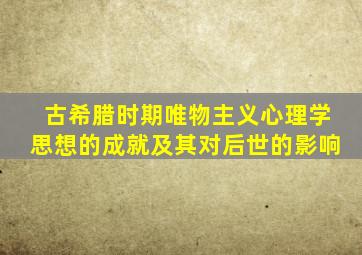 古希腊时期唯物主义心理学思想的成就及其对后世的影响